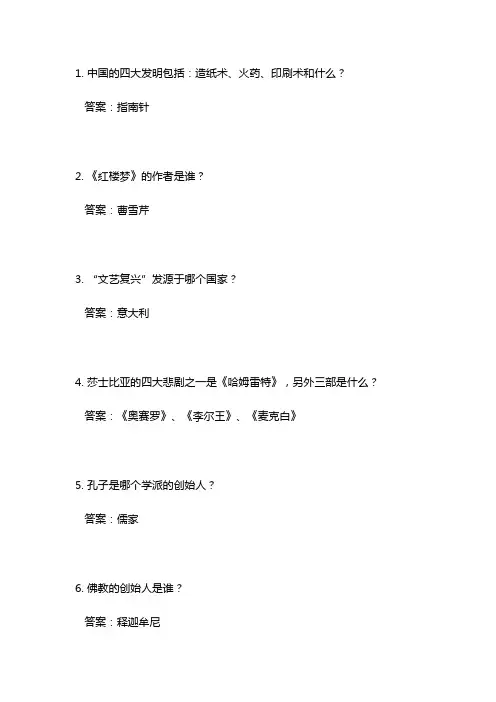 1. 中国的四大发明包括：造纸术、火药、印刷术和什么？

答案：指南针

2. 《红楼梦》的作者是谁？

答案：曹雪芹

3. “文艺复兴”发源于哪个国家？

答案：意大利

4. 莎士比亚的四大悲剧之一是《哈姆雷特》，另外三部是什么？

答案：《奥赛罗》、《李尔王》、《麦克白》

5. 孔子是哪个学派的创始人？

答案：儒家

6. 佛教的创始人是谁？

答案：释迦牟尼